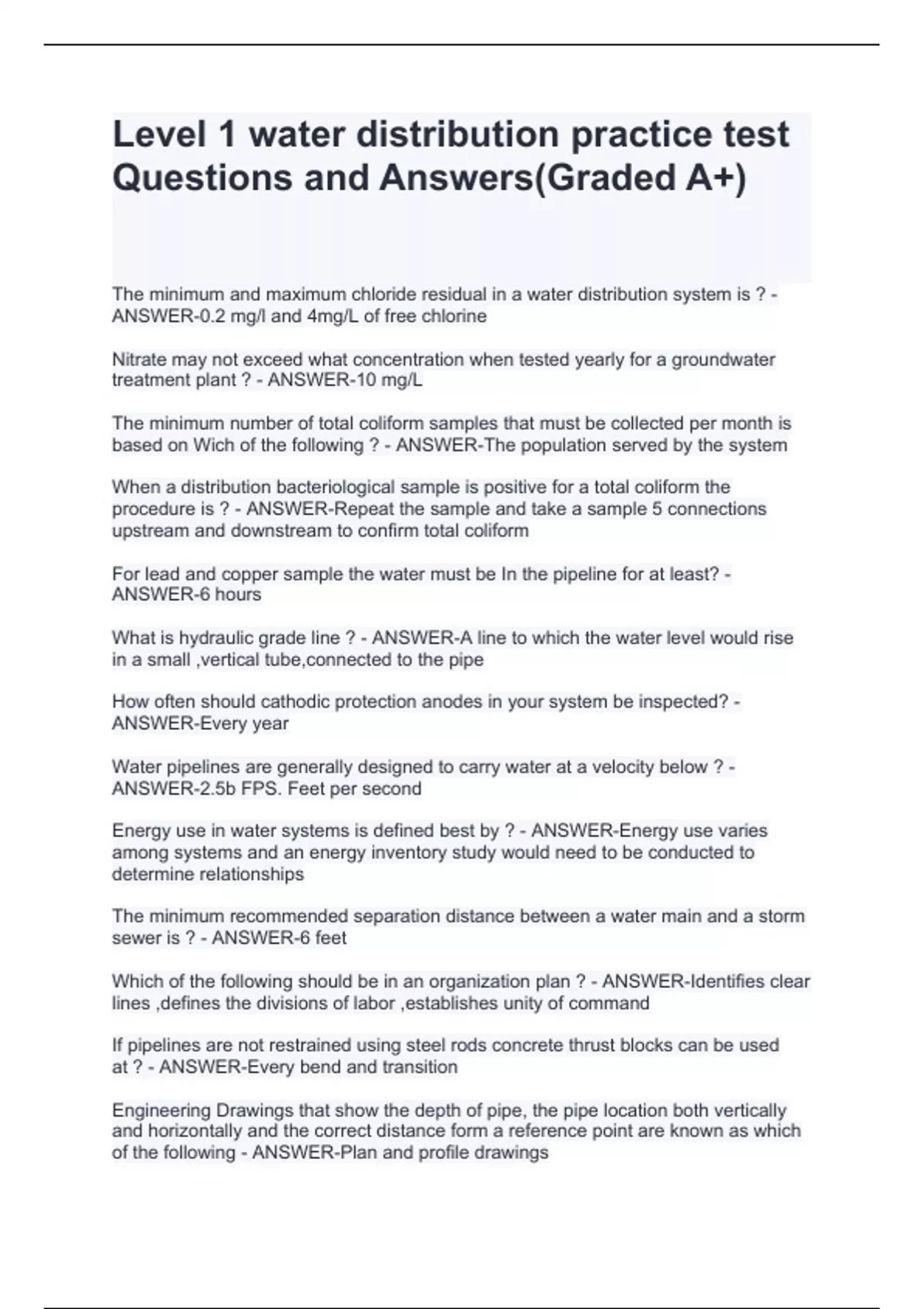 Level 1 water distribution practice test Questions and Answers(Graded A+)

The minimum and maximum chloride residual in a water distribution system is ? - ANSWER-0.2 mg/l and 4mg/L of free chlorine

Nitrate may not exceed what concentration when tested yearly for a groundwater treatment plant ? - ANSWER-10 mg/L

The minimum number of total coliform samples that must be collected per month is based on Wich of the following ? - ANSWER-The population served by the system

When a distribution bacteriological sample is positive for a total coliform the procedure is ? - ANSWER-Repeat the sample and take a sample 5 connections upstream and downstream to confirm total coliform

For lead and copper sample the water must be In the pipeline for at least? - ANSWER-6 hours

What is hydraulic grade line ? - ANSWER-A line to which the water level would rise in a small ,vertical tube,connected to the pipe

How often should cathodic protection anodes in your system be inspected? - ANSWER-Every year

Water pipelines are generally designed to carry water at a velocity below ? - ANSWER-2.5b FPS. Feet per second

Energy use in water systems is defined best by ? - ANSWER-Energy use varies among systems and an energy inventory study would need to be conducted to determine relationships

The minimum recommended separation distance between a water main and a storm sewer is ? - ANSWER-6 feet

Which of the following should be in an organization plan ? - ANSWER-Identifies clear lines ,defines the divisions of labor ,establishes unity of command

If pipelines are not restrained using steel rods concrete thrust blocks can be used at ? - ANSWER-Every bend and transition

Engineering Drawings that show the depth of pipe, the pipe location both vertically and horizontally and the correct distance form a reference point are known as which of the following - ANSWER-Plan and profile drawings